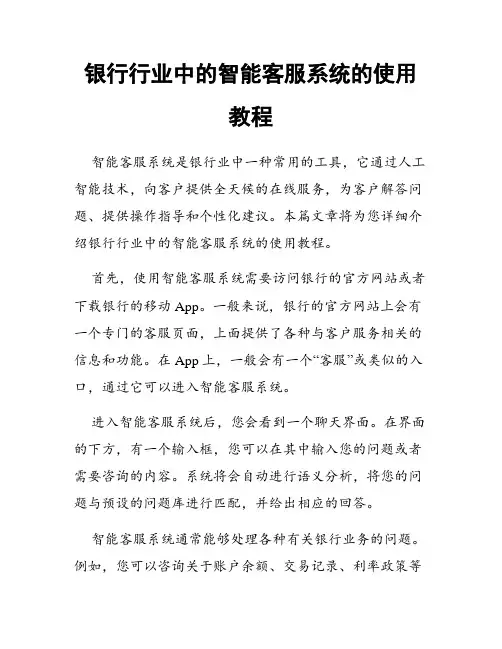 银行行业中的智能客服系统的使用教程

智能客服系统是银行业中一种常用的工具，它通过人工智能技术，向客户提供全天候的在线服务，为客户解答问题、提供操作指导和个性化建议。本篇文章将为您详细介绍银行行业中的智能客服系统的使用教程。

首先，使用智能客服系统需要访问银行的官方网站或者下载银行的移动 App。一般来说，银行的官方网站上会有一个专门的客服页面，上面提供了各种与客户服务相关的信息和功能。在 App 上，一般会有一个“客服”或类似的入口，通过它可以进入智能客服系统。

进入智能客服系统后，您会看到一个聊天界面。在界面的下方，有一个输入框，您可以在其中输入您的问题或者需要咨询的内容。系统将会自动进行语义分析，将您的问题与预设的问题库进行匹配，并给出相应的回答。

智能客服系统通常能够处理各种有关银行业务的问题。例如，您可以咨询关于账户余额、交易记录、利率政策等